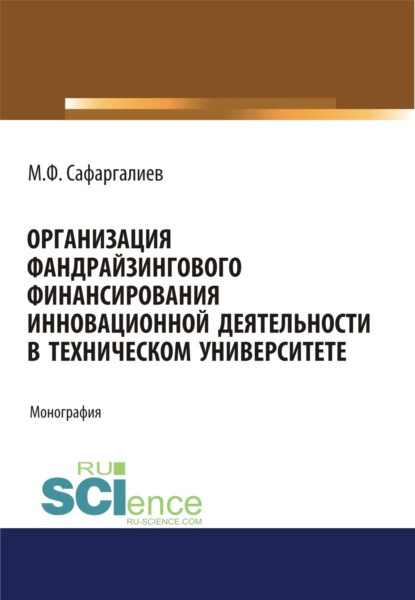 М.Ф. Сафаргалиев

ОРГАНИЗАЦИЯ ФАНДРАЙЗИНГОВОГО ФИНАНСИРОВАНИЯ ИННОВАЦИОННОЙ ДЕЯТЕЛЬНОСТИ В ТЕХНИЧЕСКОМ УНИВЕРСИТЕТЕ

Монография

RU SCIence
RU-SCIENCE.COM